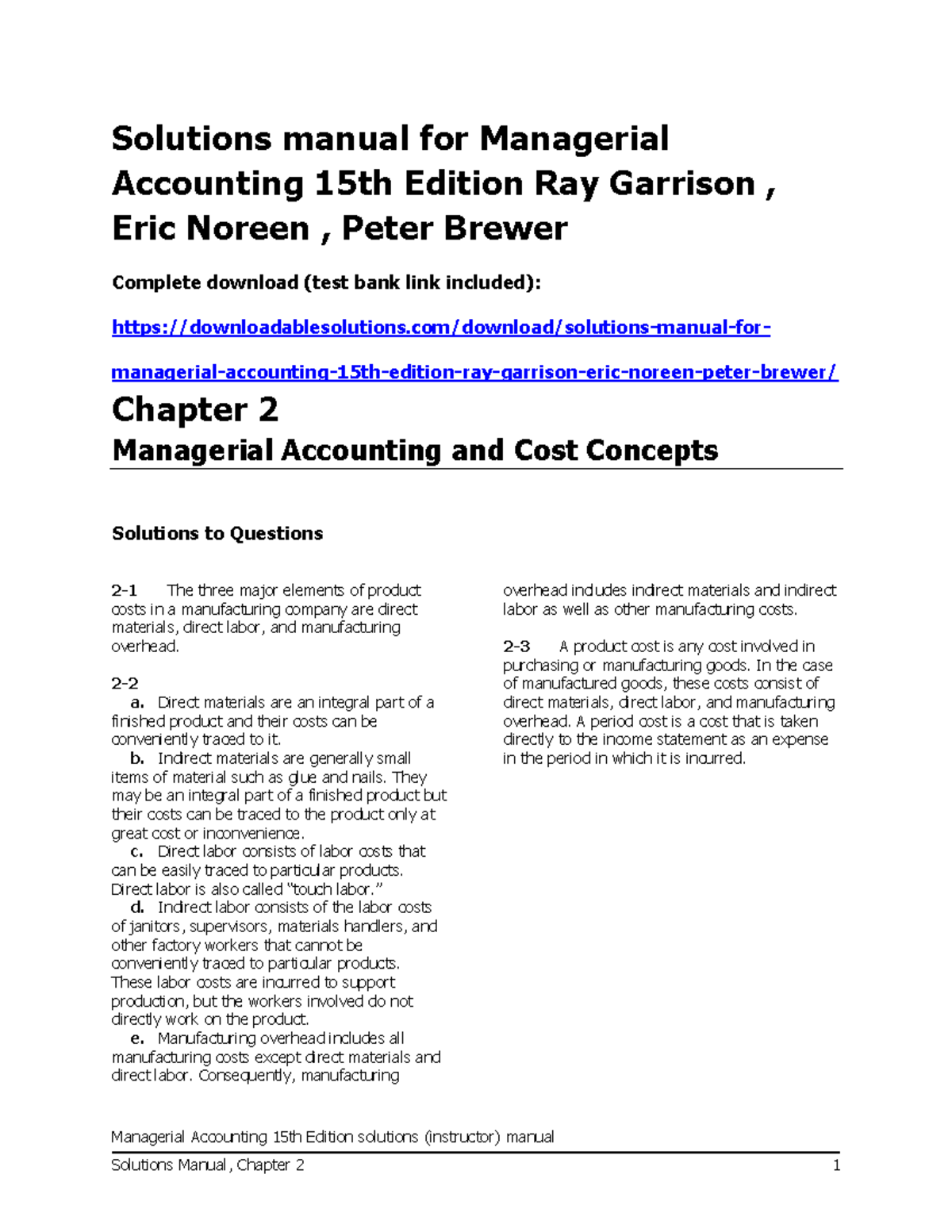 Solutions manual for Managerial Accounting 15th Edition Ray Garrison , Eric Noreen , Peter Brewer

Complete download (test bank link included):

https://downloadablesolutions.com/download/solutions-manual-for-managerial-accounting-15th-edition-ray-garrison-eric-noreen-peter-brewer/

Chapter 2
Managerial Accounting and Cost Concepts

Solutions to Questions

2-1 The three major elements of product costs in a manufacturing company are direct materials, direct labor, and manufacturing overhead.

2-2
a. Direct materials are an integral part of a finished product and their costs can be conveniently traced to it.
b. Indirect materials are generally small items of material such as glue and nails. They may be an integral part of a finished product but their costs can be traced to the product only at great cost or inconvenience.
c. Direct labor consists of labor costs that can be easily traced to particular products. Direct labor is also called "touch labor."
d. Indirect labor consists of the labor costs of janitors, supervisors, materials handlers, and other factory workers that cannot be conveniently traced to particular products. These labor costs are incurred to support production, but the workers involved do not directly work on the product.
e. Manufacturing overhead includes all manufacturing costs except direct materials and direct labor. Consequently, manufacturing overhead includes indirect materials and indirect labor as well as other manufacturing costs.

2-3 A product cost is any cost involved in purchasing or manufacturing goods. In the case of manufactured goods, these costs consist of direct materials, direct labor, and manufacturing overhead. A period cost is a cost that is taken directly to the income statement as an expense in the period in which it is incurred.

Managerial Accounting 15th Edition solutions (instructor) manual

Solutions Manual, Chapter 2 1